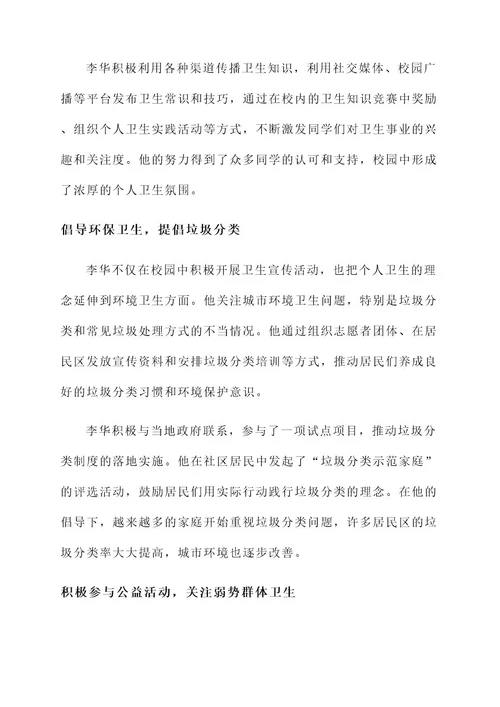 李华积极利用各种渠道传播卫生知识，利用社交媒体、校园广播等平台发布卫生常识和技巧，通过在校内的卫生知识竞赛中奖励、组织个人卫生实践活动等方式，不断激发同学们对卫生事业的兴趣和关注度。他的努力得到了众多同学的认可和支持，校园中形成了浓厚的个人卫生氛围。

倡导环保卫生，提倡垃圾分类

李华不仅在校园中积极开展卫生宣传活动，也把个人卫生的理念延伸到环境卫生方面。他关注城市环境卫生问题，特别是垃圾分类和常见垃圾处理方式的不当情况。他通过组织志愿者团体、在居民区发放宣传资料和安排垃圾分类培训等方式，推动居民们养成良好的垃圾分类习惯和环境保护意识。

李华积极与当地政府联系，参与了一项试点项目，推动垃圾分类制度的落地实施。他在社区居民中发起了“垃圾分类示范家庭”的评选活动，鼓励居民们用实际行动践行垃圾分类的理念。在他的倡导下，越来越多的家庭开始重视垃圾分类问题，许多居民区的垃圾分类率大大提高，城市环境也逐步改善。

积极参与公益活动，关注弱势群体卫生